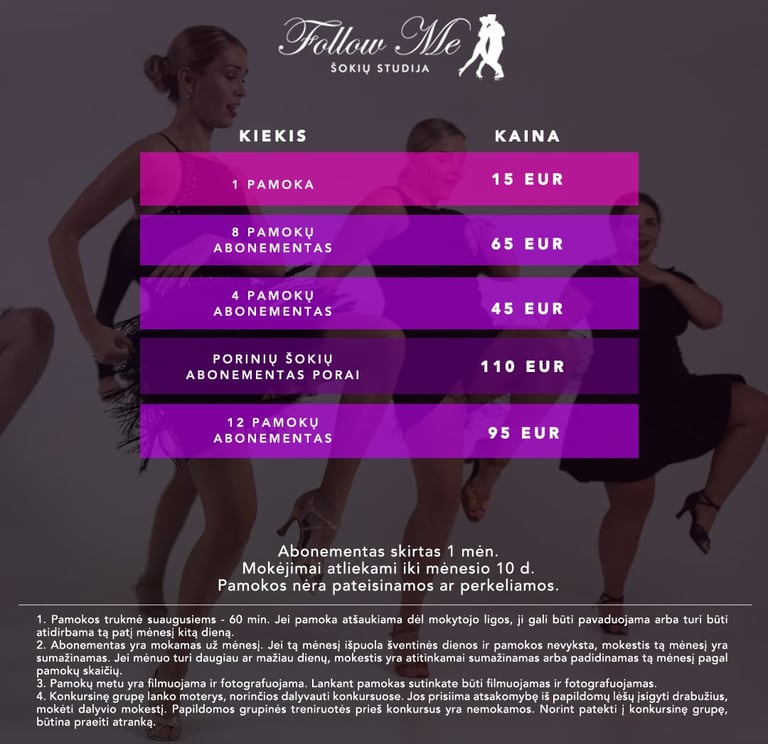 Follow Me
ŠOKIŲ STUDIJA

| KIEKIS | KAINA |
|---|---|
| 1 PAMOKA | 15 EUR |
| 8 PAMOKŲ ABONEMENTAS | 65 EUR |
| 4 PAMOKŲ ABONEMENTAS | 45 EUR |
| PORINIŲ ŠOKIŲ ABONEMENTAS PORAI | 110 EUR |
| 12 PAMOKŲ ABONEMENTAS | 95 EUR |

Abonementas skirtas 1 mėn.
Mokėjimai atliekami iki mėnesio 10 d.
Pamokos nėra pateisinamos ar perkeliamos.

1. Pamokos trukmė suaugusiems - 60 min. Jei pamoka atšaukiama dėl mokytojo ligos, ji gali būti pavaduojama arba turi būti atidirbama tą patį mėnesį kitą dieną.
2. Abonementas yra mokamas už mėnesį. Jei tą mėnesį išpuola šventinės dienos ir pamokos nevyksta, mokestis tą mėnesį yra sumažinamas. Jei mėnuo turi daugiau ar mažiau dienų, mokestis yra atitinkamai sumažinamas arba padidinamas tą mėnesį pagal pamokų skaičių.
3. Pamokų metu yra filmuojama ir fotografuojama. Lankant pamokas sutinkate būti filmuojamas ir fotografuojamas.
4. Konkursinę grupę lanko moterys, norinčios dalyvauti konkursuose. Jos prisiima atsakomybę iš papildomų lėšų įsigyti drabužius, mokėti dalyvio mokestį. Papildomos grupinės treniruotės prieš konkursus yra nemokamos. Norint patekti į konkursinę grupę, būtina praeiti atranką.